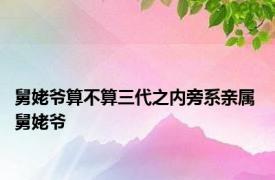 舅姥爷算不算三代之内旁系亲属 舅姥爷